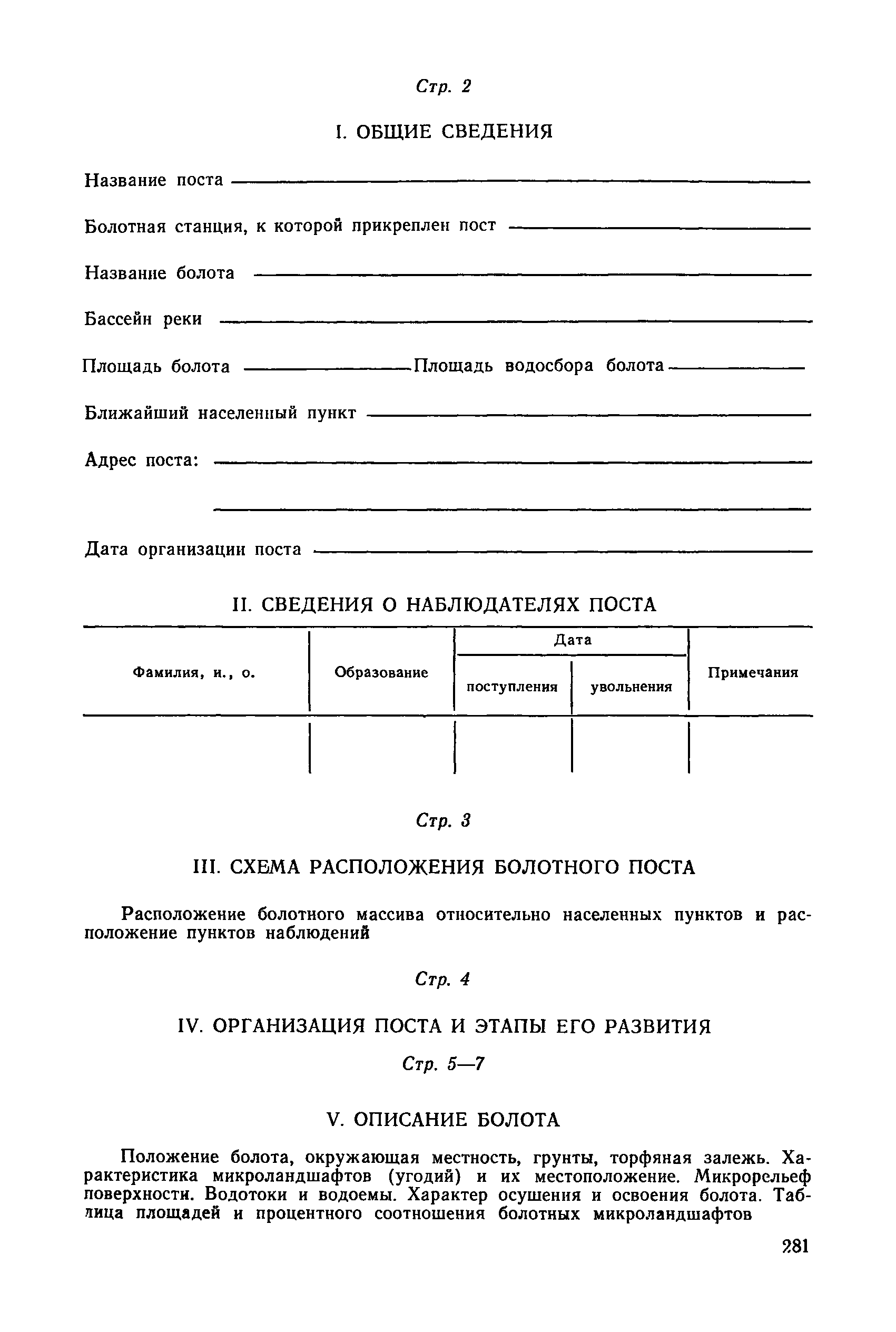 Стр. 2

I. ОБЩИЕ СВЕДЕНИЯ

Название поста

Болотная станция, к которой прикреплен пост

Название болота

Бассейн реки

Площадь болота Площадь водосбора болота

Ближайший населенный пункт

Адрес поста:

Дата организации поста

II. СВЕДЕНИЯ О НАБЛЮДАТЕЛЯХ ПОСТА

| Фамилия, и., о. | Образование | Дата поступления | Дата увольнения | Примечания |
|---|---|---|---|---|
| | | | | |

Стр. 3

III. СХЕМА РАСПОЛОЖЕНИЯ БОЛОТНОГО ПОСТА

Расположение болотного массива относительно населенных пунктов и расположение пунктов наблюдений

Стр. 4

IV. ОРГАНИЗАЦИЯ ПОСТА И ЭТАПЫ ЕГО РАЗВИТИЯ

Стр. 5—7

V. ОПИСАНИЕ БОЛОТА

Положение болота, окружающая местность, грунты, торфяная залежь. Характеристика микроландшафтов (угодий) и их местоположение. Микрорельеф поверхности. Водотоки и водоемы. Характер осушения и освоения болота. Таблица площадей и процентного соотношения болотных микроландшафтов

281